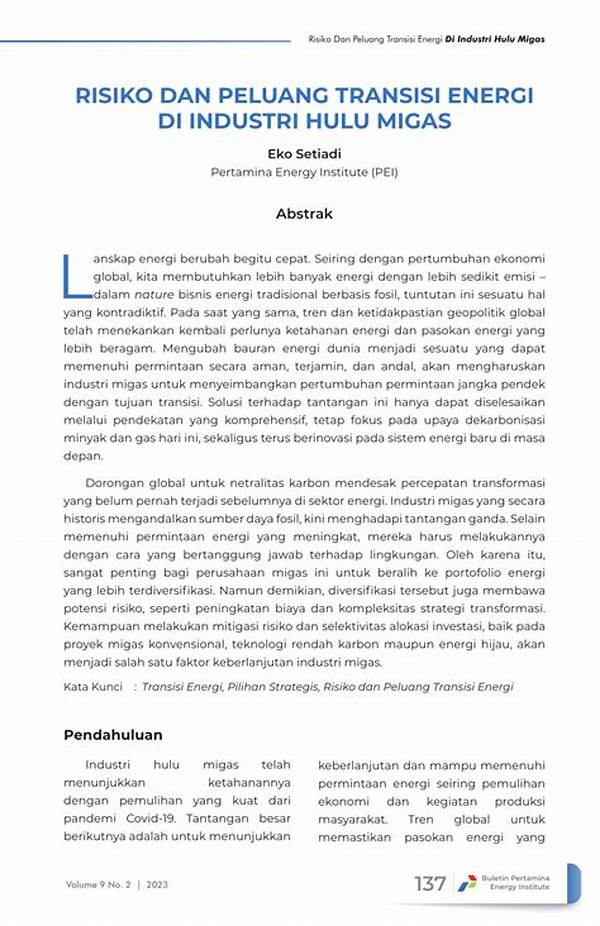 Risiko Dan Peluang Transisi Energi Di Industri Hulu Migas

RISIKO DAN PELUANG TRANSISI ENERGI DI INDUSTRI HULU MIGAS

Eko Setiadi
Pertamina Energy Institute (PEI)

Abstrak

Lanskap energi berubah begitu cepat. Seiring dengan pertumbuhan ekonomi global, kita membutuhkan lebih banyak energi dengan lebih sedikit emisi – dalam nature bisnis energi tradisional berbasis fosil, tuntutan ini sesuatu hal yang kontradiktif. Pada saat yang sama, tren dan ketidakpastian geopolitik global telah menekankan kembali perlunya ketahanan energi dan pasokan energi yang lebih beragam. Mengubah bauran energi dunia menjadi sesuatu yang dapat memenuhi permintaan secara aman, terjamin, dan andal, akan mengharuskan industri migas untuk menyeimbangkan pertumbuhan permintaan jangka pendek dengan tujuan transisi. Solusi terhadap tantangan ini hanya dapat diselesaikan melalui pendekatan yang komprehensif, tetap fokus pada upaya dekarbonisasi minyak dan gas hari ini, sekaligus terus berinovasi pada sistem energi baru di masa depan.

Dorongan global untuk netralitas karbon mendesak percepatan transformasi yang belum pernah terjadi sebelumnya di sektor energi. Industri migas yang secara historis mengandalkan sumber daya fosil, kini menghadapi tantangan ganda. Selain memenuhi permintaan energi yang meningkat, mereka harus melakukannya dengan cara yang bertanggung jawab terhadap lingkungan. Oleh karena itu, sangat penting bagi perusahaan migas ini untuk beralih ke portofolio energi yang lebih terdiversifikasi. Namun demikian, diversifikasi tersebut juga membawa potensi risiko, seperti peningkatan biaya dan kompleksitas strategi transformasi. Kemampuan melakukan mitigasi risiko dan selektivitas alokasi investasi, baik pada proyek migas konvensional, teknologi rendah karbon maupun energi hijau, akan menjadi salah satu faktor keberlanjutan industri migas.

Kata Kunci : Transisi Energi, Pilihan Strategis, Risiko dan Peluang Transisi Energi

Pendahuluan

Industri hulu migas telah menunjukkan ketahanannya dengan pemulihan yang kuat dari pandemi Covid-19. Tantangan besar berikutnya adalah untuk menunjukkan

keberlanjutan dan mampu memenuhi permintaan energi seiring pemulihan ekonomi dan kegiatan produksi masyarakat. Tren global untuk memastikan pasokan energi yang

Volume 9 No. 2 | 2023

137 Buletin Pertamina Energy Institute